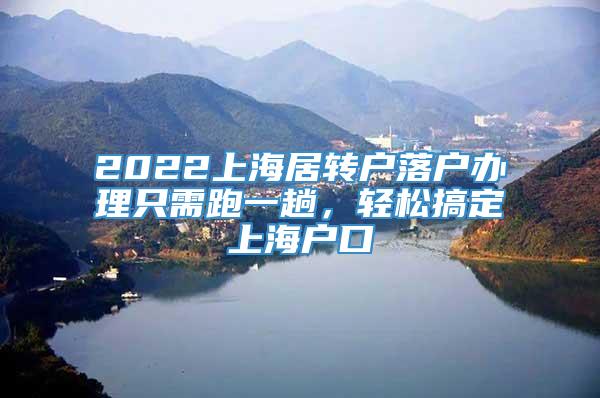 2022上海居转户落户办理只需跑一趟，轻松搞定上海户口